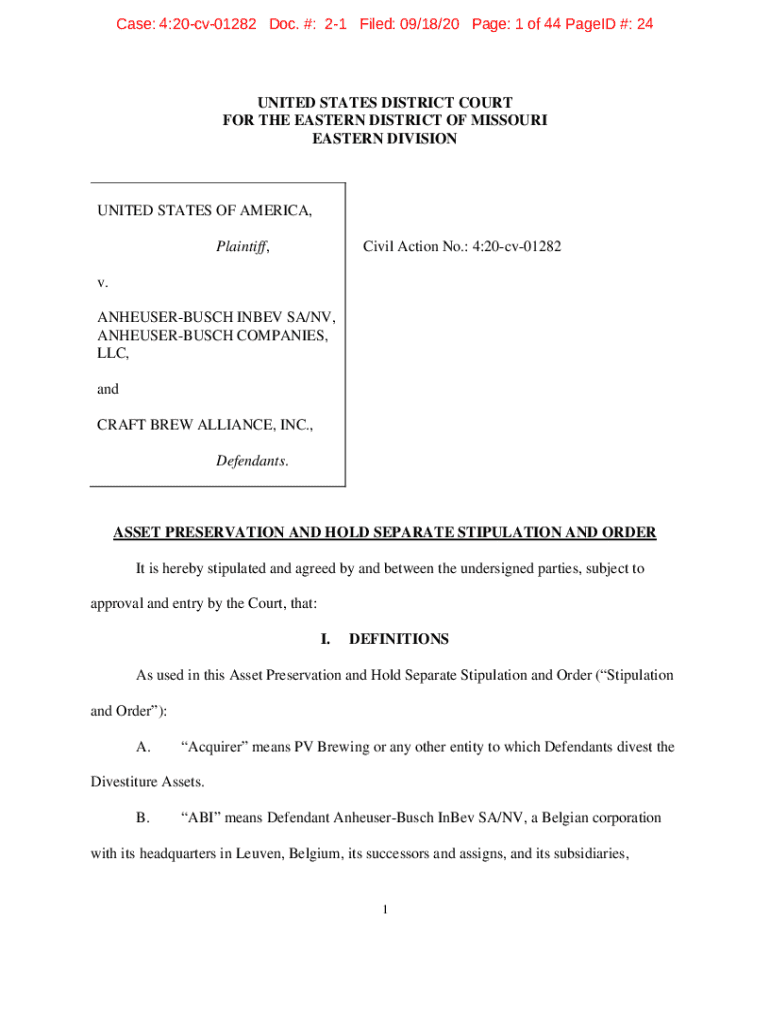 Case: 4:20-cv-01282 Doc. #: 2-1 Filed: 09/18/20 Page: 1 of 44 PageID #: 24

UNITED STATES DISTRICT COURT
FOR THE EASTERN DISTRICT OF MISSOURI
EASTERN DIVISION

UNITED STATES OF AMERICA,

Plaintiff,

v.

ANHEUSER-BUSCH INBEV SA/NV, ANHEUSER-BUSCH COMPANIES, LLC,

and

CRAFT BREW ALLIANCE, INC.,

Defendants.

Civil Action No.: 4:20-cv-01282

ASSET PRESERVATION AND HOLD SEPARATE STIPULATION AND ORDER

It is hereby stipulated and agreed by and between the undersigned parties, subject to approval and entry by the Court, that:

I. DEFINITIONS

As used in this Asset Preservation and Hold Separate Stipulation and Order ("Stipulation and Order"):

A. "Acquirer" means PV Brewing or any other entity to which Defendants divest the Divestiture Assets.

B. "ABI" means Defendant Anheuser-Busch InBev SA/NV, a Belgian corporation with its headquarters in Leuven, Belgium, its successors and assigns, and its subsidiaries,

1